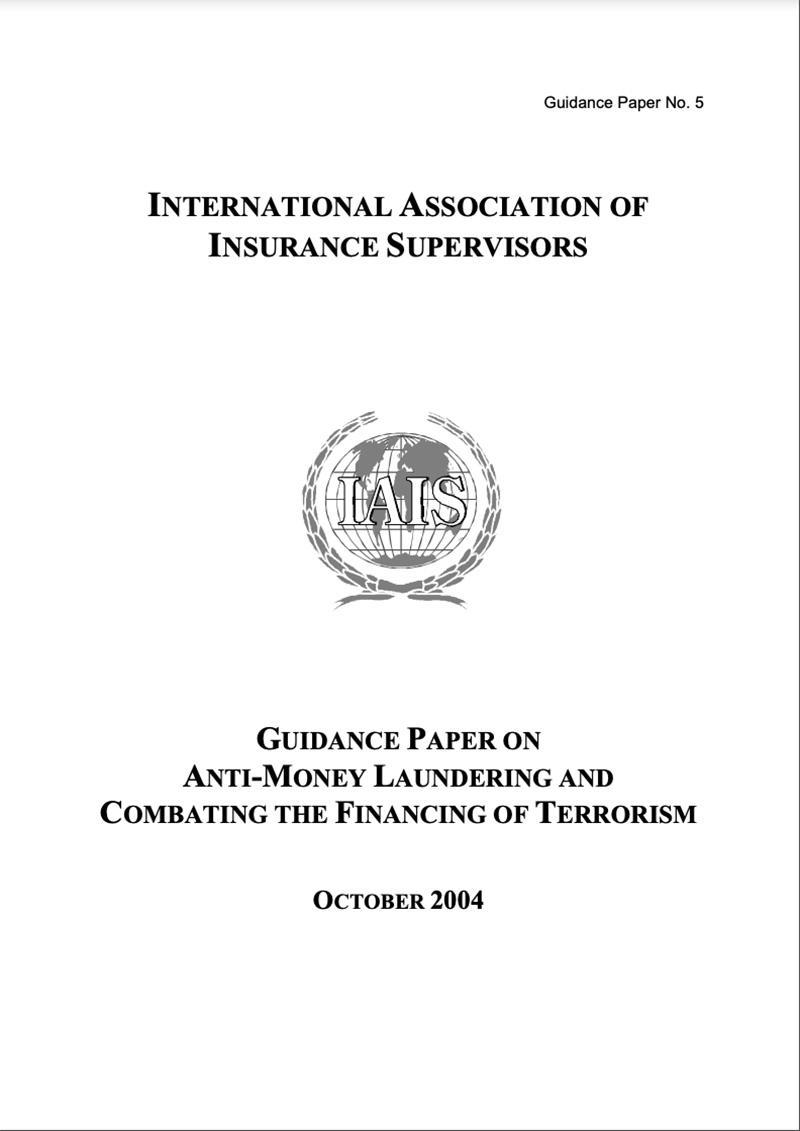 Guidance Paper No. 5

INTERNATIONAL ASSOCIATION OF INSURANCE SUPERVISORS

IAIS

GUIDANCE PAPER ON ANTI-MONEY LAUNDERING AND COMBATING THE FINANCING OF TERRORISM

OCTOBER 2004